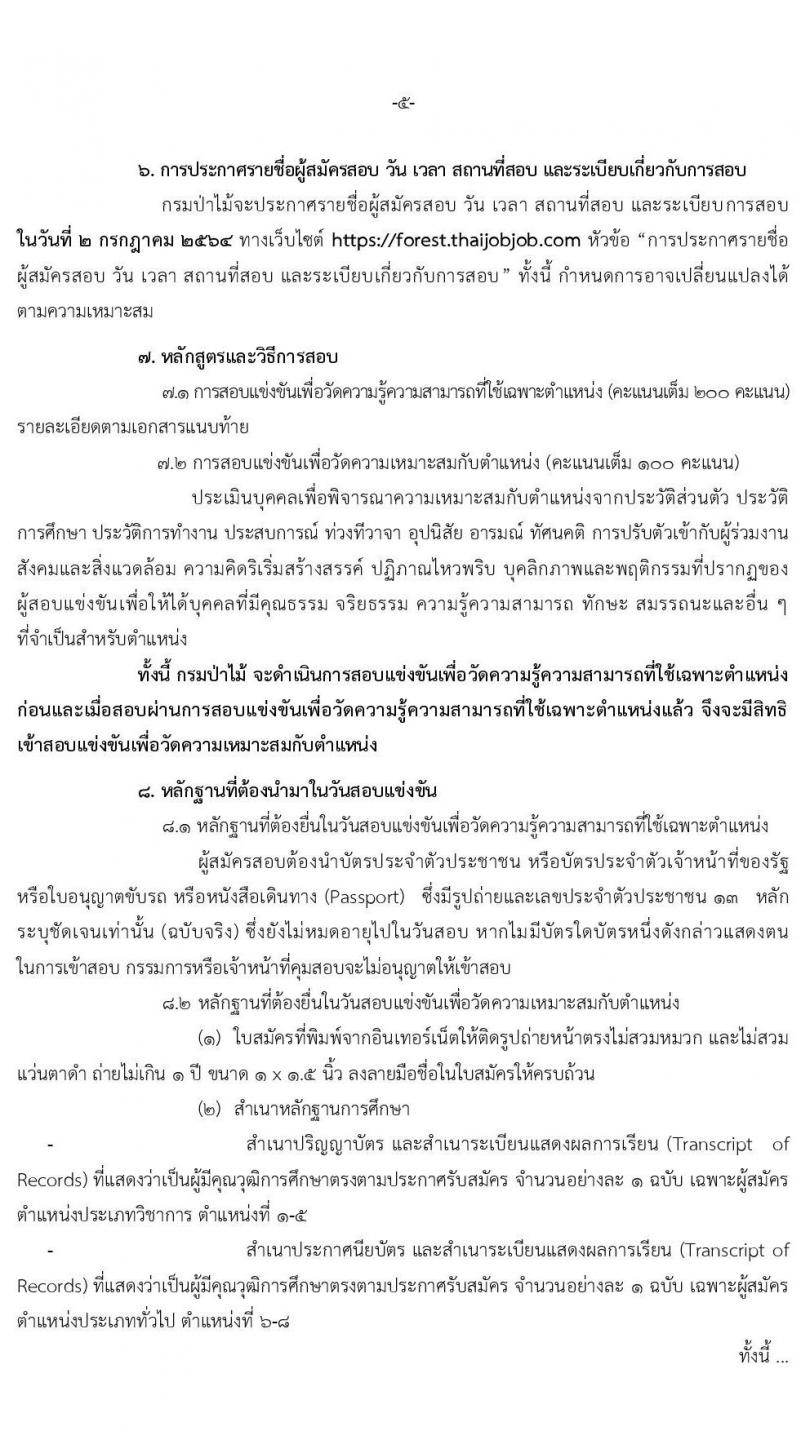 -๕-

๖. การประกาศรายชื่อผู้สมัครสอบ วัน เวลา สถานที่สอบ และระเบียบเกี่ยวกับการสอบ

กรมป่าไม้จะประกาศรายชื่อผู้สมัครสอบ วัน เวลา สถานที่สอบ และระเบียบการสอบ ในวันที่ ๒ กรกฎาคม ๒๕๖๔ ทางเว็บไซต์ https://forest.thaijobjob.com หัวข้อ "การประกาศรายชื่อผู้สมัครสอบ วัน เวลา สถานที่สอบ และระเบียบเกี่ยวกับการสอบ" ทั้งนี้ กำหนดการอาจเปลี่ยนแปลงได้ตามความเหมาะสม

๗. หลักสูตรและวิธีการสอบ

๗.๑ การสอบแข่งขันเพื่อวัดความรู้ความสามารถที่ใช้เฉพาะตำแหน่ง (คะแนนเต็ม ๒๐๐ คะแนน) รายละเอียดตามเอกสารแนบท้าย

๗.๒ การสอบแข่งขันเพื่อวัดความเหมาะสมกับตำแหน่ง (คะแนนเต็ม ๑๐๐ คะแนน)

ประเมินบุคคลเพื่อพิจารณาความเหมาะสมกับตำแหน่งจากประวัติส่วนตัว ประวัติการศึกษา ประวัติการทำงาน ประสบการณ์ ท่วงทีวาจา อุปนิสัย อารมณ์ ทัศนคติ การปรับตัวเข้ากับผู้ร่วมงาน สังคมและสิ่งแวดล้อม ความคิดริเริ่มสร้างสรรค์ ปฏิภาณไหวพริบ บุคลิกภาพและพฤติกรรมที่ปรากฏของผู้สอบแข่งขันเพื่อให้ได้บุคคลที่มีคุณธรรม จริยธรรม ความรู้ความสามารถ ทักษะ สมรรถนะและอื่น ๆ ที่จำเป็นสำหรับตำแหน่ง

ทั้งนี้ กรมป่าไม้ จะดำเนินการสอบแข่งขันเพื่อวัดความรู้ความสามารถที่ใช้เฉพาะตำแหน่งก่อนและเมื่อสอบผ่านการสอบแข่งขันเพื่อวัดความรู้ความสามารถที่ใช้เฉพาะตำแหน่งแล้ว จึงจะมีสิทธิเข้าสอบแข่งขันเพื่อวัดความเหมาะสมกับตำแหน่ง

๘. หลักฐานที่ต้องนำมาในวันสอบแข่งขัน

๘.๑ หลักฐานที่ต้องยื่นในวันสอบแข่งขันเพื่อวัดความรู้ความสามารถที่ใช้เฉพาะตำแหน่ง

ผู้สมัครสอบต้องนำบัตรประจำตัวประชาชน หรือบัตรประจำตัวเจ้าหน้าที่ของรัฐ หรือใบอนุญาตขับรถ หรือหนังสือเดินทาง (Passport) ซึ่งมีรูปถ่ายและเลขประจำตัวประชาชน ๑๓ หลัก ระบุชัดเจนเท่านั้น (ฉบับจริง) ซึ่งยังไม่หมดอายุไปในวันสอบ หากไม่มีบัตรใดบัตรหนึ่งดังกล่าวแสดงตนในการเข้าสอบ กรรมการหรือเจ้าหน้าที่คุมสอบจะไม่อนุญาตให้เข้าสอบ

๘.๒ หลักฐานที่ต้องยื่นในวันสอบแข่งขันเพื่อวัดความเหมาะสมกับตำแหน่ง

(๑) ใบสมัครที่พิมพ์จากอินเทอร์เน็ตให้ติดรูปถ่ายหน้าตรงไม่สวมหมวก และไม่สวมแว่นตาดำ ถ่ายไม่เกิน ๑ ปี ขนาด ๑ x ๑.๕ นิ้ว ลงลายมือชื่อในใบสมัครให้ครบถ้วน

(๒) สำเนาหลักฐานการศึกษา

- สำเนาปริญญาบัตร และสำเนาระเบียนแสดงผลการเรียน (Transcript of Records) ที่แสดงว่าเป็นผู้มีคุณวุฒิการศึกษาตรงตามประกาศรับสมัคร จำนวนอย่างละ ๑ ฉบับ เฉพาะผู้สมัครตำแหน่งประเภทวิชาการ ตำแหน่งที่ ๑-๕

- สำเนาประกาศนียบัตร และสำเนาระเบียนแสดงผลการเรียน (Transcript of Records) ที่แสดงว่าเป็นผู้มีคุณวุฒิการศึกษาตรงตามประกาศรับสมัคร จำนวนอย่างละ ๑ ฉบับ เฉพาะผู้สมัครตำแหน่งประเภททั่วไป ตำแหน่งที่ ๖-๘

ทั้งนี้ ...